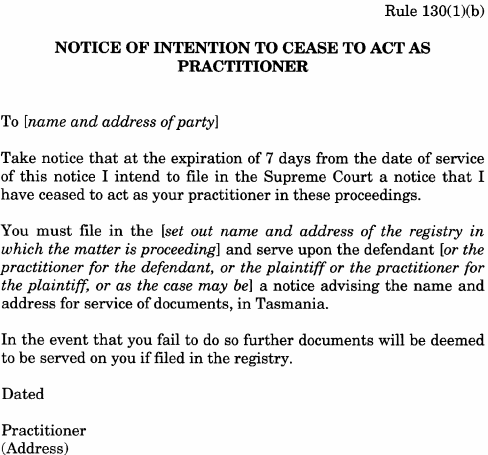 Rule 130(1)(b)

NOTICE OF INTENTION TO CEASE TO ACT AS PRACTITIONER

To [name and address of party]

Take notice that at the expiration of 7 days from the date of service of this notice I intend to file in the Supreme Court a notice that I have ceased to act as your practitioner in these proceedings.

You must file in the [set out name and address of the registry in which the matter is proceeding] and serve upon the defendant [or the practitioner for the defendant, or the plaintiff or the practitioner for the plaintiff, or as the case may be] a notice advising the name and address for service of documents, in Tasmania.

In the event that you fail to do so further documents will be deemed to be served on you if filed in the registry.

Dated

Practitioner
(Address)